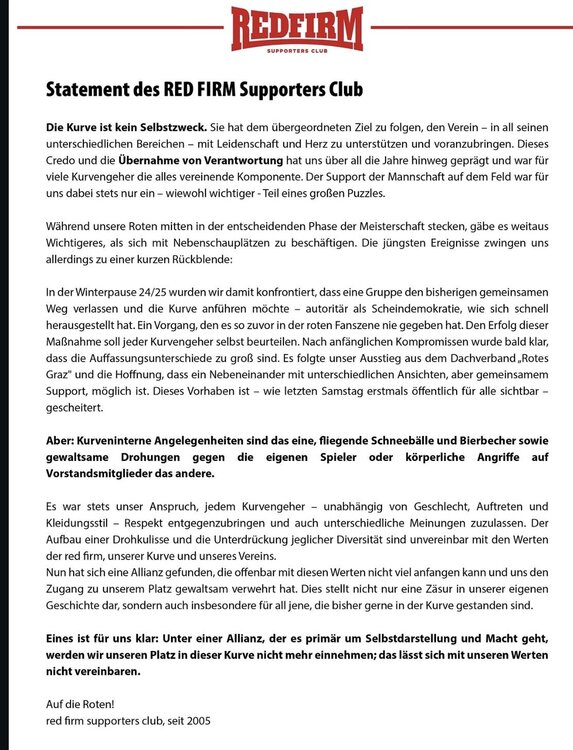 REDFIRM
SUPPORTERS CLUB

Statement des RED FIRM Supporters Club

Die Kurve ist kein Selbstzweck. Sie hat dem übergeordneten Ziel zu folgen, den Verein – in all seinen unterschiedlichen Bereichen – mit Leidenschaft und Herz zu unterstützen und voranzubringen. Dieses Credo und die Übernahme von Verantwortung hat uns über all die Jahre hinweg geprägt und war für viele Kurvengeher die alles vereinende Komponente. Der Support der Mannschaft auf dem Feld war für uns dabei stets nur ein – wiewohl wichtiger - Teil eines großen Puzzles.

Während unsere Roten mitten in der entscheidenden Phase der Meisterschaft stecken, gäbe es weitaus Wichtigeres, als sich mit Nebenschauplätzen zu beschäftigen. Die jüngsten Ereignisse zwingen uns allerdings zu einer kurzen Rückblende:

In der Winterpause 24/25 wurden wir damit konfrontiert, dass eine Gruppe den bisherigen gemeinsamen Weg verlassen und die Kurve anführen möchte – autoritär als Scheindemokratie, wie sich schnell herausgestellt hat. Ein Vorgang, den es so zuvor in der roten Fanszene nie gegeben hat. Den Erfolg dieser Maßnahme soll jeder Kurvengeher selbst beurteilen. Nach anfänglichen Kompromissen wurde bald klar, dass die Auffassungsunterschiede zu groß sind. Es folgte unser Ausstieg aus dem Dachverband „Rotes Graz" und die Hoffnung, dass ein Nebeneinander mit unterschiedlichen Ansichten, aber gemeinsamem Support, möglich ist. Dieses Vorhaben ist – wie letzten Samstag erstmals öffentlich für alle sichtbar – gescheitert.

Aber: Kurveninterne Angelegenheiten sind das eine, fliegende Schneebälle und Bierbecher sowie gewaltsame Drohungen gegen die eigenen Spieler oder körperliche Angriffe auf Vorstandsmitglieder das andere.

Es war stets unser Anspruch, jedem Kurvengeher – unabhängig von Geschlecht, Auftreten und Kleidungsstil – Respekt entgegenzubringen und auch unterschiedliche Meinungen zuzulassen. Der Aufbau einer Drohkulisse und die Unterdrückung jeglicher Diversität sind unvereinbar mit den Werten der red firm, unserer Kurve und unseres Vereins.
Nun hat sich eine Allianz gefunden, die offenbar mit diesen Werten nicht viel anfangen kann und uns den Zugang zu unserem Platz gewaltsam verwehrt hat. Dies stellt nicht nur eine Zäsur in unserer eigenen Geschichte dar, sondern auch insbesondere für all jene, die bisher gerne in der Kurve gestanden sind.

Eines ist für uns klar: Unter einer Allianz, der es primär um Selbstdarstellung und Macht geht, werden wir unseren Platz in dieser Kurve nicht mehr einnehmen; das lässt sich mit unseren Werten nicht vereinbaren.

Auf die Roten!
red firm supporters club, seit 2005